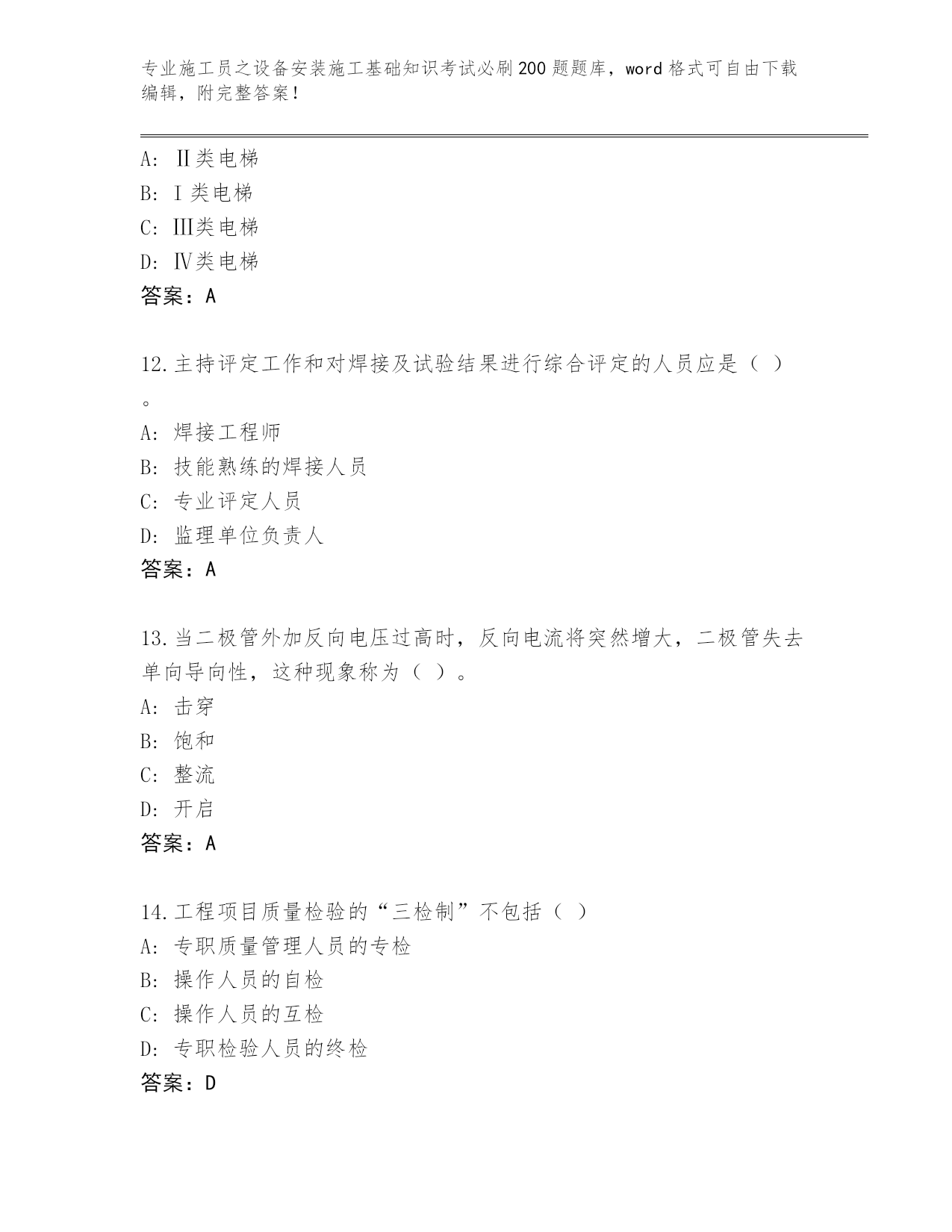 专业施工员之设备安装施工基础知识考试必刷200题题库，word格式可自由下载编辑，附完整答案！

A: Ⅱ类电梯
B: Ⅰ类电梯
C: Ⅲ类电梯
D: Ⅳ类电梯
答案：A

12.主持评定工作和对焊接及试验结果进行综合评定的人员应是（ ）。
A: 焊接工程师
B: 技能熟练的焊接人员
C: 专业评定人员
D: 监理单位负责人
答案：A

13.当二极管外加反向电压过高时，反向电流将突然增大，二极管失去单向导向性，这种现象称为（ ）。
A: 击穿
B: 饱和
C: 整流
D: 开启
答案：A

14.工程项目质量检验的“三检制”不包括（ ）
A: 专职质量管理人员的专检
B: 操作人员的自检
C: 操作人员的互检
D: 专职检验人员的终检
答案：D